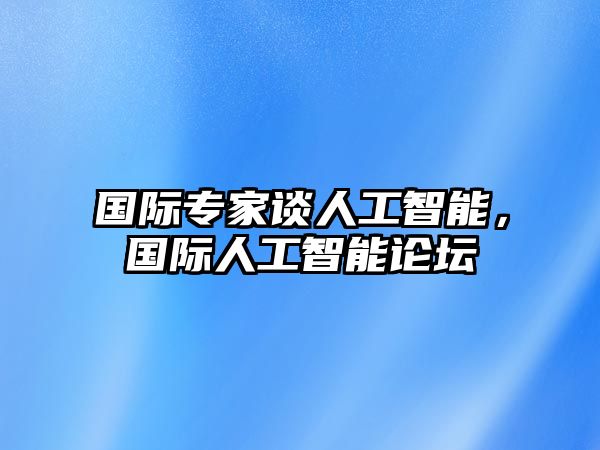 国际专家谈人工智能，国际人工智能论坛